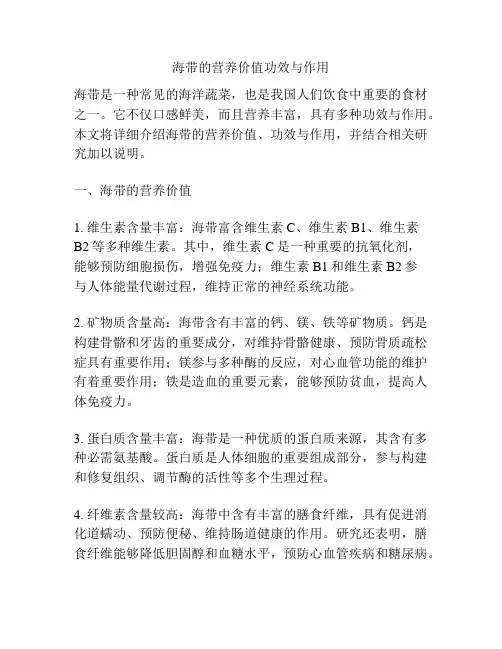 海带的营养价值功效与作用

海带是一种常见的海洋蔬菜，也是我国人们饮食中重要的食材之一。它不仅口感鲜美，而且营养丰富，具有多种功效与作用。本文将详细介绍海带的营养价值、功效与作用，并结合相关研究加以说明。

一、海带的营养价值

1. 维生素含量丰富：海带富含维生素 C、维生素 B1、维生素 B2 等多种维生素。其中，维生素 C 是一种重要的抗氧化剂，能够预防细胞损伤，增强免疫力；维生素 B1 和维生素 B2 参与人体能量代谢过程，维持正常的神经系统功能。

2. 矿物质含量高：海带含有丰富的钙、镁、铁等矿物质。钙是构建骨骼和牙齿的重要成分，对维持骨骼健康、预防骨质疏松症具有重要作用；镁参与多种酶的反应，对心血管功能的维护有着重要作用；铁是造血的重要元素，能够预防贫血，提高人体免疫力。

3. 蛋白质含量丰富：海带是一种优质的蛋白质来源，其含有多种必需氨基酸。蛋白质是人体细胞的重要组成部分，参与构建和修复组织、调节酶的活性等多个生理过程。

4. 纤维素含量较高：海带中含有丰富的膳食纤维，具有促进消化道蠕动、预防便秘、维持肠道健康的作用。研究还表明，膳食纤维能够降低胆固醇和血糖水平，预防心血管疾病和糖尿病。